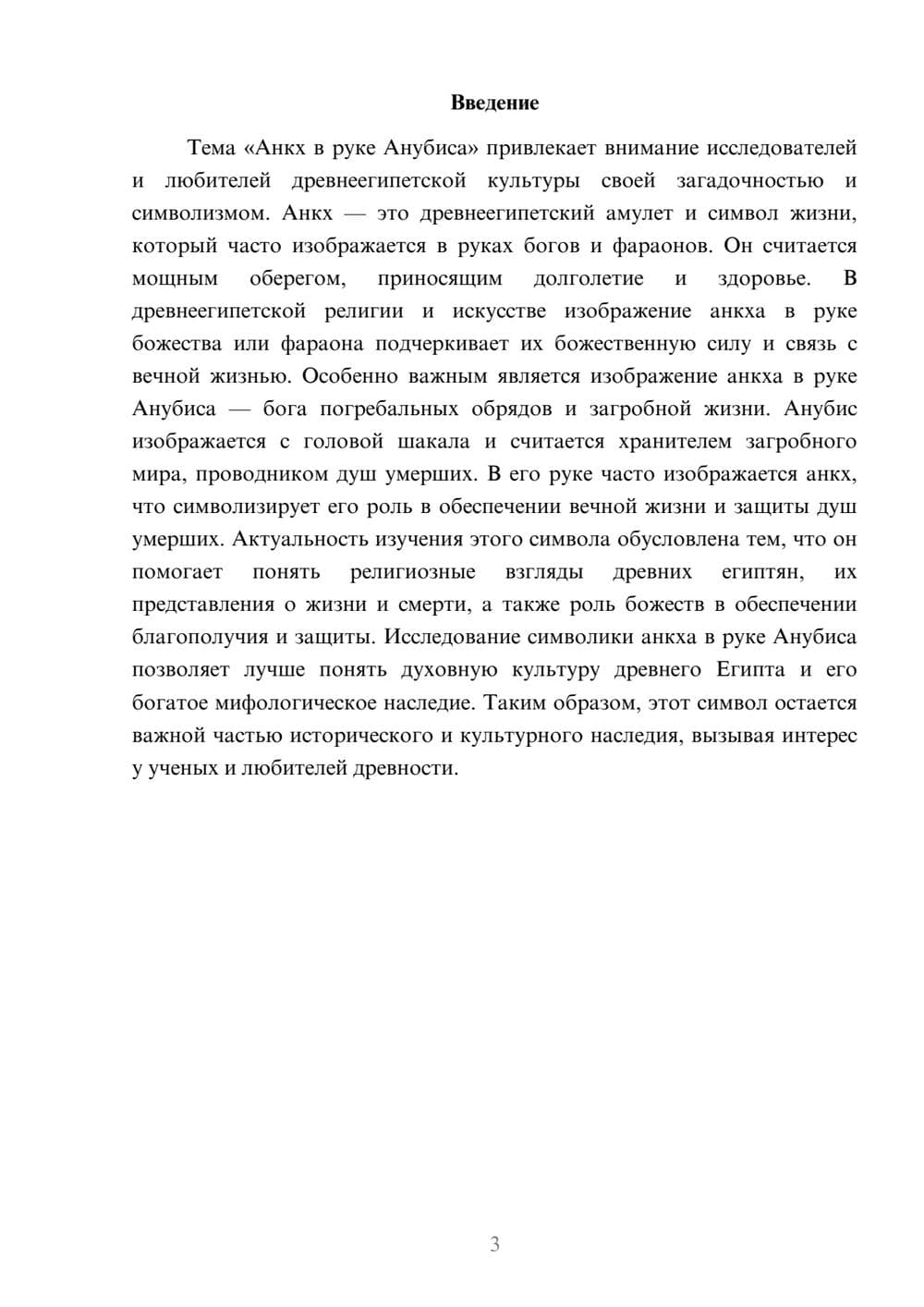 Введение

Тема «Анкх в руке Анубиса» привлекает внимание исследователей и любителей древнеегипетской культуры своей загадочностью и символизмом. Анкх — это древнеегипетский амулет и символ жизни, который часто изображается в руках богов и фараонов. Он считается мощным оберегом, приносящим долголетие и здоровье. В древнеегипетской религии и искусстве изображение анкха в руке божества или фараона подчеркивает их божественную силу и связь с вечной жизнью. Особенно важным является изображение анкха в руке Анубиса — бога погребальных обрядов и загробной жизни. Анубис изображается с головой шакала и считается хранителем загробного мира, проводником душ умерших. В его руке часто изображается анкх, что символизирует его роль в обеспечении вечной жизни и защиты душ умерших. Актуальность изучения этого символа обусловлена тем, что он помогает понять религиозные взгляды древних египтян, их представления о жизни и смерти, а также роль божеств в обеспечении благополучия и защиты. Исследование символики анкха в руке Анубиса позволяет лучше понять духовную культуру древнего Египта и его богатое мифологическое наследие. Таким образом, этот символ остается важной частью исторического и культурного наследия, вызывая интерес у ученых и любителей древности.

3